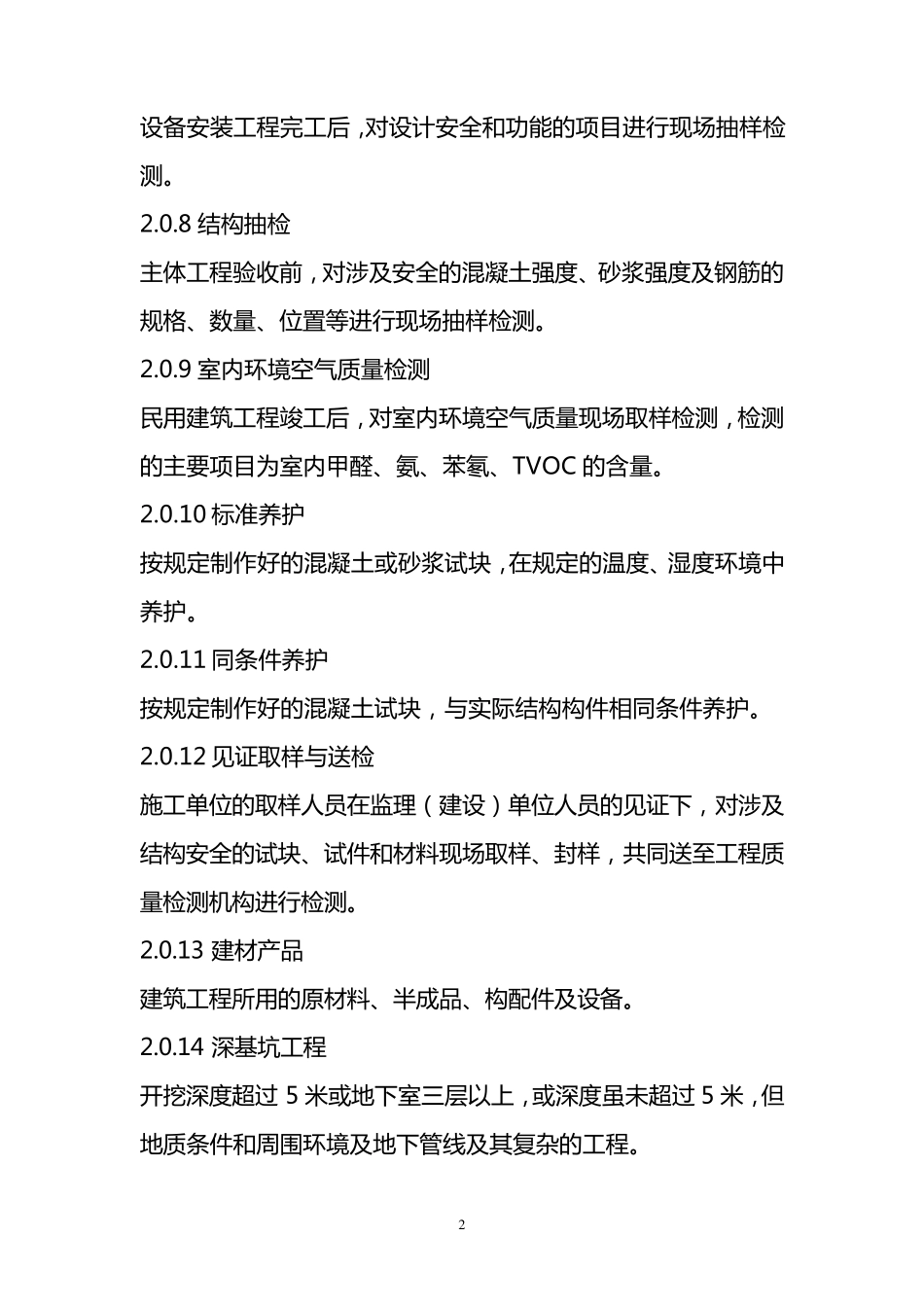 设备安装工程完工后，对设计安全和功能的项目进行现场抽样检测。

2.0.8 结构抽检

主体工程验收前，对涉及安全的混凝土强度、砂浆强度及钢筋的规格、数量、位置等进行现场抽样检测。

2.0.9 室内环境空气质量检测

民用建筑工程竣工后，对室内环境空气质量现场取样检测，检测的主要项目为室内甲醛、氨、苯氡、TVOC 的含量。

2.0.10 标准养护

按规定制作好的混凝土或砂浆试块，在规定的温度、湿度环境中养护。

2.0.11 同条件养护

按规定制作好的混凝土试块，与实际结构构件相同条件养护。

2.0.12 见证取样与送检

施工单位的取样人员在监理（建设）单位人员的见证下，对涉及结构安全的试块、试件和材料现场取样、封样，共同送至工程质量检测机构进行检测。

2.0.13 建材产品

建筑工程所用的原材料、半成品、构配件及设备。

2.0.14 深基坑工程

开挖深度超过 5 米或地下室三层以上，或深度虽未超过 5 米，但地质条件和周围环境及地下管线及其复杂的工程。

2